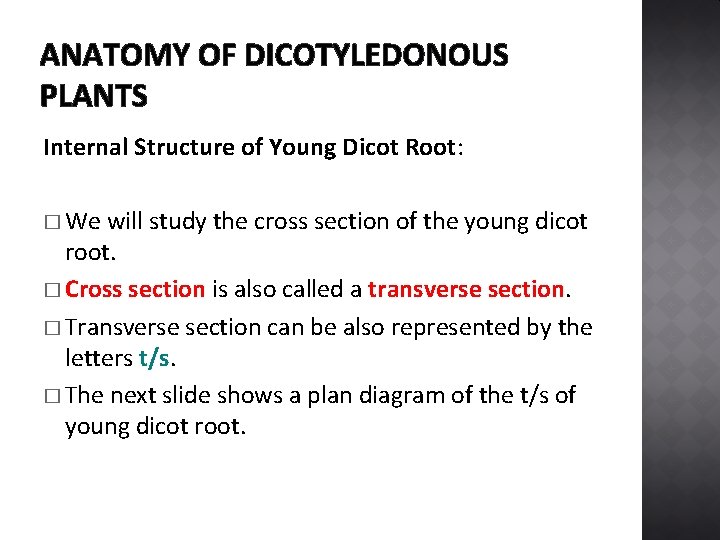 ANATOMY OF DICOTYLEDONOUS PLANTS

Internal Structure of Young Dicot Root:

□ We will study the cross section of the young dicot root.

□ Cross section is also called a transverse section.

□ Transverse section can be also represented by the letters t/s.

□ The next slide shows a plan diagram of the t/s of young dicot root.